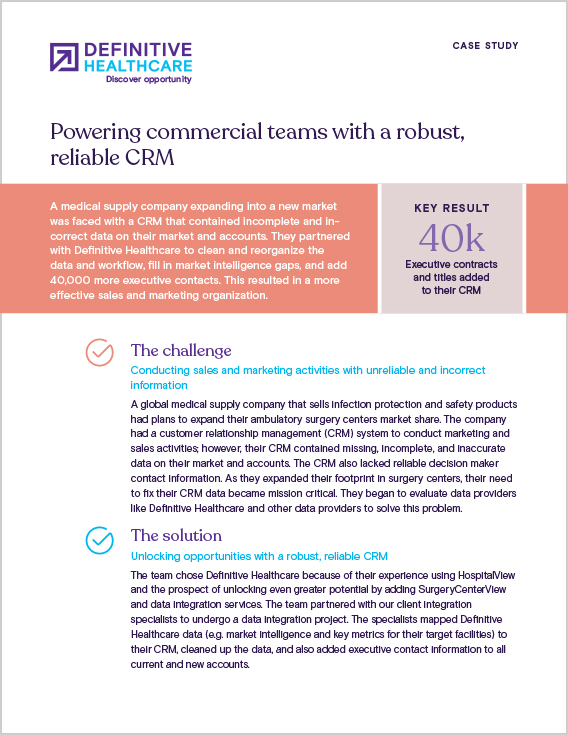 DEFINITIVE HEALTHCARE
Discover opportunity

CASE STUDY

Powering commercial teams with a robust, reliable CRM

A medical supply company expanding into a new market was faced with a CRM that contained incomplete and incorrect data on their market and accounts. They partnered with Definitive Healthcare to clean and reorganize the data and workflow, fill in market intelligence gaps, and add 40,000 more executive contacts. This resulted in a more effective sales and marketing organization.

KEY RESULT
40k
Executive contracts and titles added to their CRM

The challenge
Conducting sales and marketing activities with unreliable and incorrect information

A global medical supply company that sells infection protection and safety products had plans to expand their ambulatory surgery centers market share. The company had a customer relationship management (CRM) system to conduct marketing and sales activities; however, their CRM contained missing, incomplete, and inaccurate data on their market and accounts. The CRM also lacked reliable decision maker contact information. As they expanded their footprint in surgery centers, their need to fix their CRM data became mission critical. They began to evaluate data providers like Definitive Healthcare and other data providers to solve this problem.

The solution
Unlocking opportunities with a robust, reliable CRM

The team chose Definitive Healthcare because of their experience using HospitalView and the prospect of unlocking even greater potential by adding SurgeryCenterView and data integration services. The team partnered with our client integration specialists to undergo a data integration project. The specialists mapped Definitive Healthcare data (e.g. market intelligence and key metrics for their target facilities) to their CRM, cleaned up the data, and also added executive contact information to all current and new accounts.